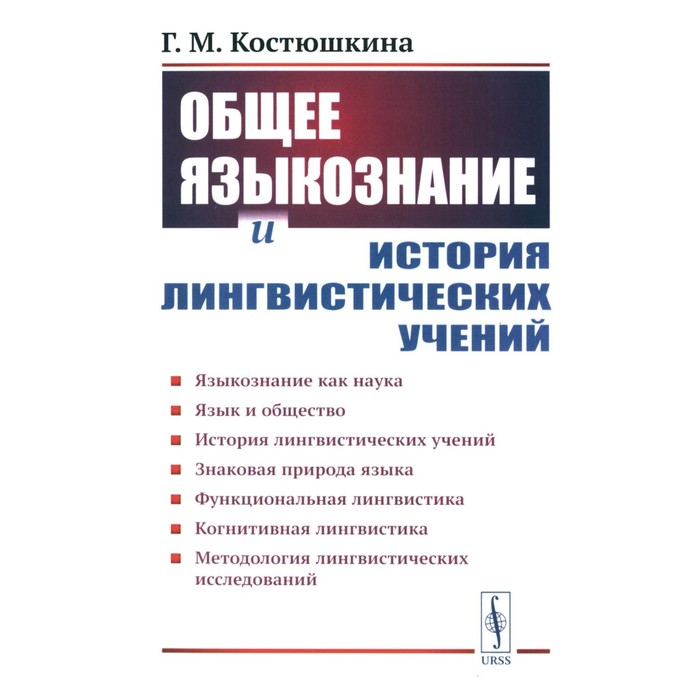 Г. М. Костюшкина

ОБЩЕЕ ЯЗЫКОЗНАНИЕ

и

ИСТОРИЯ ЛИНГВИСТИЧЕСКИХ УЧЕНИЙ

Языкознание как наука

Язык и общество

История лингвистических учений

Знаковая природа языка

Функциональная лингвистика

Когнитивная лингвистика

Методология лингвистических исследований

URSS